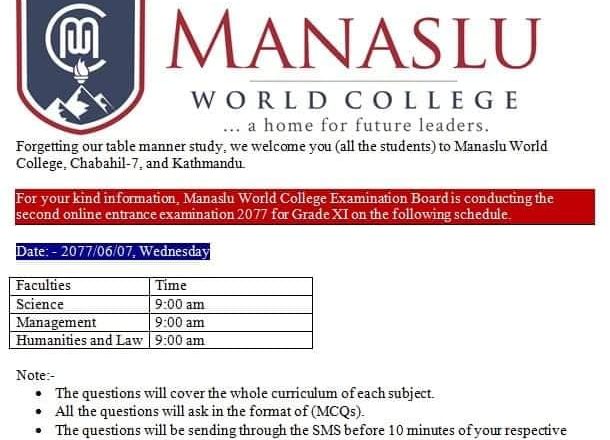 MANASLU
WORLD COLLEGE
... a home for future leaders.

Forgetting our table manner study, we welcome you (all the students) to Manaslu World College, Chabahil-7, and Kathmandu.

For your kind information, Manaslu World College Examination Board is conducting the second online entrance examination 2077 for Grade XI on the following schedule.

Date: - 2077/06/07, Wednesday

| Faculties | Time |
|---|---|
| Science | 9:00 am |
| Management | 9:00 am |
| Humanities and Law | 9:00 am |

Note:-
• The questions will cover the whole curriculum of each subject.
• All the questions will ask in the format of (MCQs).
• The questions will be sending through the SMS before 10 minutes of your respective